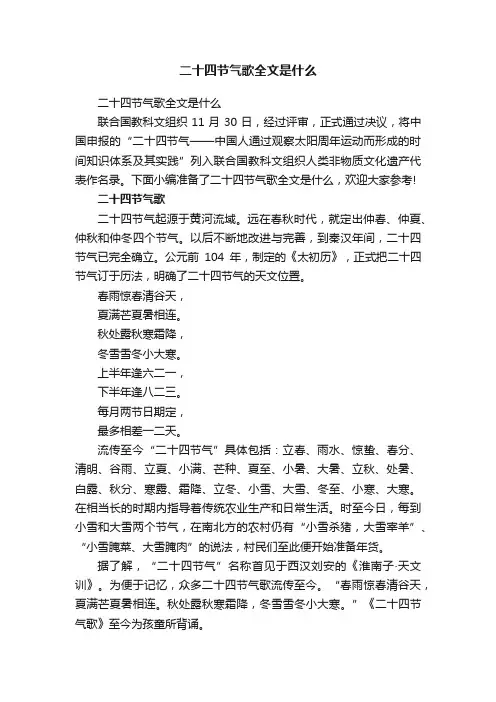 二十四节气歌全文是什么

二十四节气歌全文是什么

联合国教科文组织 11 月 30 日，经过评审，正式通过决议，将中国申报的“二十四节气——中国人通过观察太阳周年运动而形成的时间知识体系及其实践”列入联合国教科文组织人类非物质文化遗产代表作名录。下面小编准备了二十四节气歌全文是什么，欢迎大家参考!

二十四节气歌

二十四节气起源于黄河流域。远在春秋时代，就定出仲春、仲夏、仲秋和仲冬四个节气。以后不断地改进与完善，到秦汉年间，二十四节气已完全确立。公元前 104 年，制定的《太初历》，正式把二十四节气订于历法，明确了二十四节气的天文位置。

春雨惊春清谷天，

夏满芒夏暑相连。

秋处露秋寒霜降，

冬雪雪冬小大寒。

上半年逢六二一，

下半年逢八二三。

每月两节日期定，

最多相差一二天。

流传至今“二十四节气”具体包括：立春、雨水、惊蛰、春分、清明、谷雨、立夏、小满、芒种、夏至、小暑、大暑、立秋、处暑、白露、秋分、寒露、霜降、立冬、小雪、大雪、冬至、小寒、大寒。在相当长的时期内指导着传统农业生产和日常生活。时至今日，每到小雪和大雪两个节气，在南北方的农村仍有“小雪杀猪，大雪宰羊”、“小雪腌菜、大雪腌肉”的说法，村民们至此便开始准备年货。

据了解，“二十四节气”名称首见于西汉刘安的《淮南子·天文训》。为便于记忆，众多二十四节气歌流传至今。“春雨惊春清谷天，夏满芒夏暑相连。秋处露秋寒霜降，冬雪雪冬小大寒。”《二十四节气歌》至今为孩童所背诵。